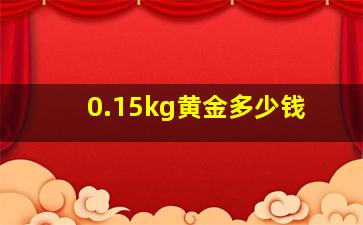 0.15kg黄金多少钱